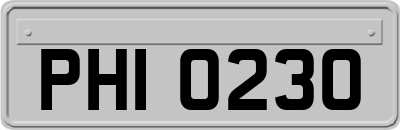 PHI 0230